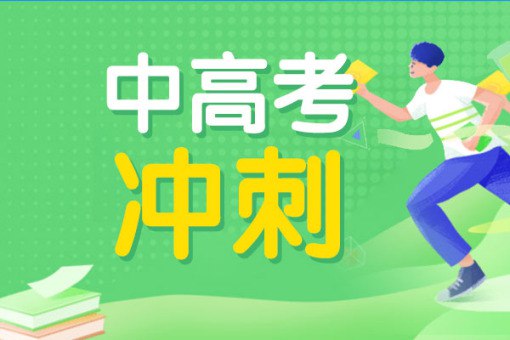 中高考
冲刺